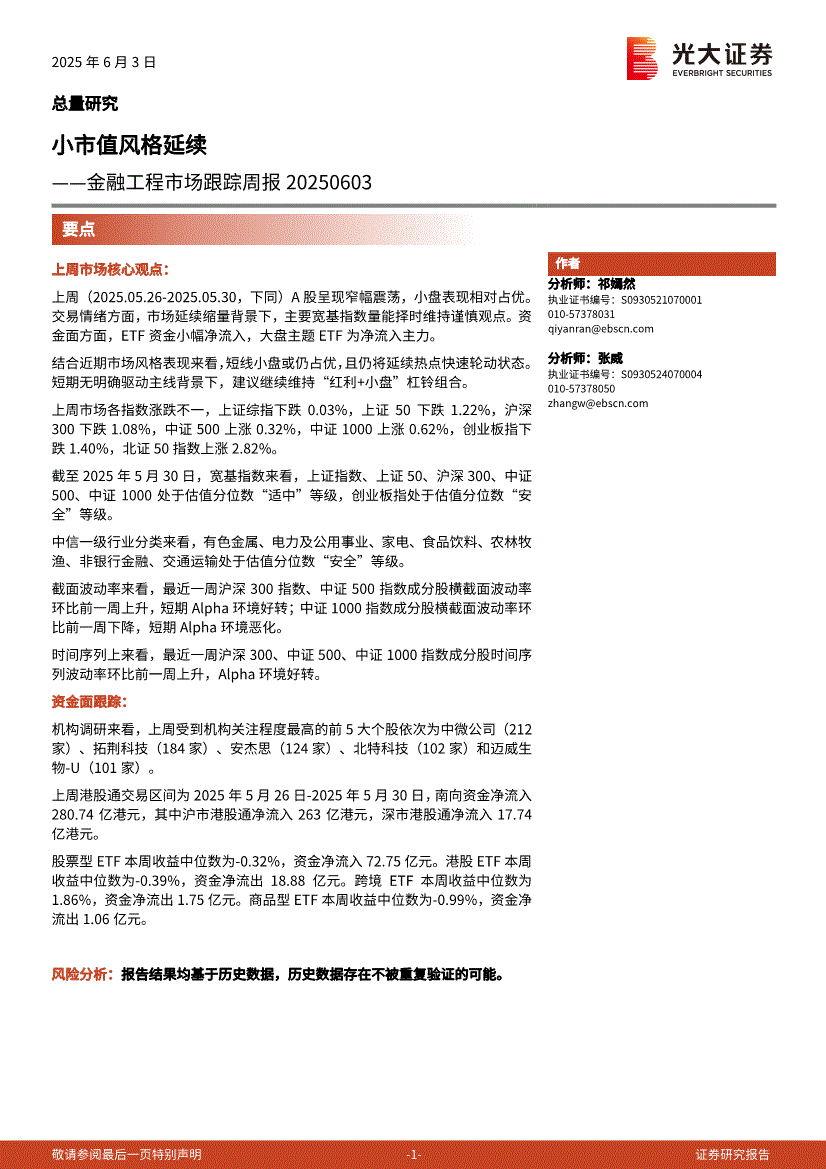 2025 年 6 月 3 日

光大证券
EVERBRIGHT SECURITIES

总量研究

小市值风格延续

——金融工程市场跟踪周报 20250603

要点

上周市场核心观点：

上周（2025.05.26-2025.05.30，下同）A 股呈现窄幅震荡，小盘表现相对占优。交易情绪方面，市场延续缩量背景下，主要宽基指数量能择时维持谨慎观点。资金面方面，ETF 资金小幅净流入，大盘主题 ETF 为净流入主力。

结合近期市场风格表现来看，短线小盘或仍占优，且仍将延续热点快速轮动状态。短期无明确驱动主线背景下，建议继续维持“红利+小盘”杠铃组合。

上周市场各指数涨跌不一，上证综指下跌 0.03%，上证 50 下跌 1.22%，沪深 300 下跌 1.08%，中证 500 上涨 0.32%，中证 1000 上涨 0.62%，创业板指下跌 1.40%，北证 50 指数上涨 2.82%。

截至 2025 年 5 月 30 日，宽基指数来看，上证指数、上证 50、沪深 300、中证 500、中证 1000 处于估值分位数“适中”等级，创业板指处于估值分位数“安全”等级。

中信一级行业分类来看，有色金属、电力及公用事业、家电、食品饮料、农林牧渔、非银行金融、交通运输处于估值分位数“安全”等级。

截面波动率来看，最近一周沪深 300 指数、中证 500 指数成分股横截面波动率环比前一周上升，短期 Alpha 环境好转；中证 1000 指数成分股横截面波动率环比前一周下降，短期 Alpha 环境恶化。

时间序列上来看，最近一周沪深 300、中证 500、中证 1000 指数成分股时间序列波动率环比前一周上升，Alpha 环境好转。

资金面跟踪：

机构调研来看，上周受到机构关注程度最高的前 5 大个股依次为中微公司（212 家）、拓荆科技（184 家）、安杰思（124 家）、北特科技（102 家）和迈威生物-U（101 家）。

上周港股通交易区间为 2025 年 5 月 26 日-2025 年 5 月 30 日，南向资金净流入 280.74 亿港元，其中沪市港股通净流入 263 亿港元，深市港股通净流入 17.74 亿港元。

股票型 ETF 本周收益中位数为-0.32%，资金净流入 72.75 亿元。港股 ETF 本周收益中位数为-0.39%，资金净流出 18.88 亿元。跨境 ETF 本周收益中位数为 1.86%，资金净流出 1.75 亿元。商品型 ETF 本周收益中位数为-0.99%，资金净流出 1.06 亿元。

风险分析：报告结果均基于历史数据，历史数据存在不被重复验证的可能。

作者

分析师：祁嫣然
执业证书编号：S0930521070001
010-57378031
qiyanran@ebscn.com

分析师：张威
执业证书编号：S0930524070004
010-57378050
zhangw@ebscn.com

敬请参阅最后一页特别声明 -1- 证券研究报告